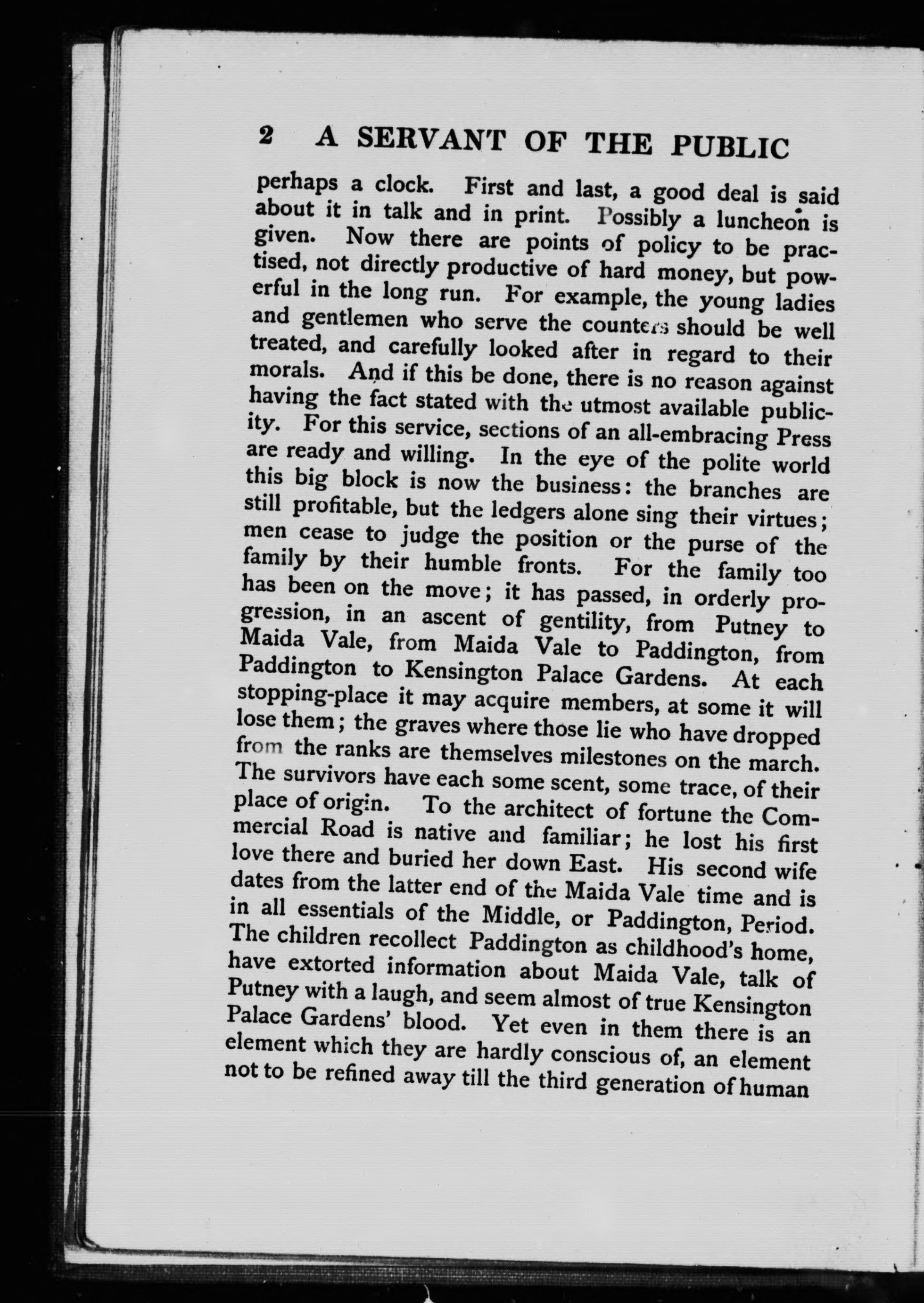 2 A SERVANT OF THE PUBLIC

perhaps a clock. First and last, a good deal is said about it in talk and in print. Possibly a luncheon is given. Now there are points of policy to be practised, not directly productive of hard money, but powerful in the long run. For example, the young ladies and gentlemen who serve the counters should be well treated, and carefully looked after in regard to their morals. And if this be done, there is no reason against having the fact stated with the utmost available publicity. For this service, sections of an all-embracing Press are ready and willing. In the eye of the polite world this big block is now the business: the branches are still profitable, but the ledgers alone sing their virtues; men cease to judge the position or the purse of the family by their humble fronts. For the family too has been on the move; it has passed, in orderly progression, in an ascent of gentility, from Putney to Maida Vale, from Maida Vale to Paddington, from Paddington to Kensington Palace Gardens. At each stopping-place it may acquire members, at some it will lose them; the graves where those lie who have dropped from the ranks are themselves milestones on the march. The survivors have each some scent, some trace, of their place of origin. To the architect of fortune the Commercial Road is native and familiar; he lost his first love there and buried her down East. His second wife dates from the latter end of the Maida Vale time and is in all essentials of the Middle, or Paddington, Period. The children recollect Paddington as childhood's home, have extorted information about Maida Vale, talk of Putney with a laugh, and seem almost of true Kensington Palace Gardens' blood. Yet even in them there is an element which they are hardly conscious of, an element not to be refined away till the third generation of human